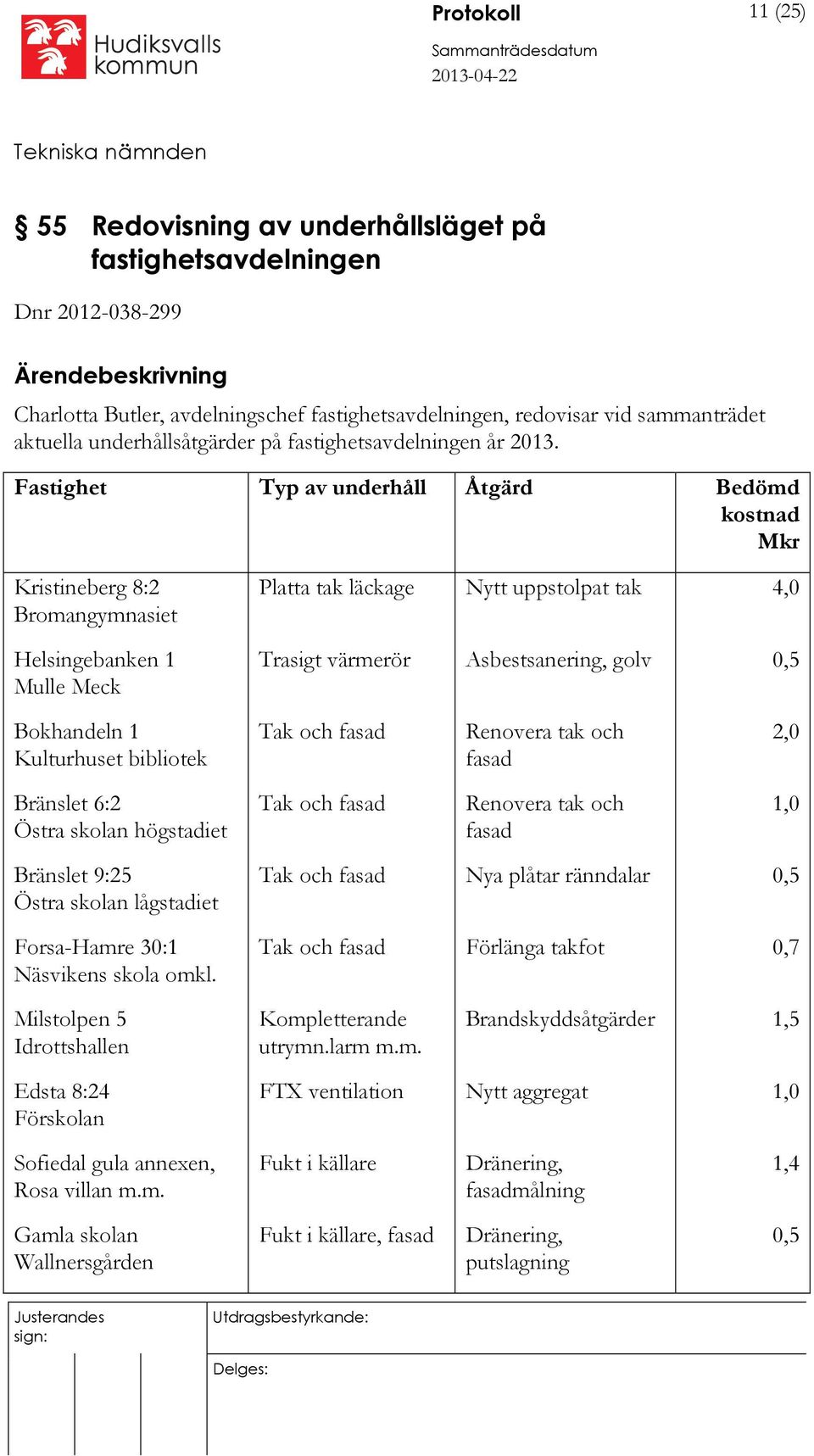 Hudiksvalls kommun

Protokoll

11 (25)

Sammanträdesdatum
2013-04-22

Tekniska nämnden

§ 55 Redovisning av underhållsläget på fastighetsavdelningen

Dnr 2012-038-299

Ärendebeskrivning

Charlotta Butler, avdelningschef fastighetsavdelningen, redovisar vid sammanträdet aktuella underhållsåtgärder på fastighetsavdelningen år 2013.

| Fastighet | Typ av underhåll | Åtgärd | Bedömd kostnad Mkr |
|---|---|---|---|
| Kristineberg 8:2 Bromangymnasiet | Platta tak läckage | Nytt uppstolpat tak | 4,0 |
| Helsingebanken 1 Mulle Meck | Trasigt värmerör | Asbestsanering, golv | 0,5 |
| Bokhandeln 1 Kulturhuset bibliotek | Tak och fasad | Renovera tak och fasad | 2,0 |
| Bränslet 6:2 Östra skolan högstadiet | Tak och fasad | Renovera tak och fasad | 1,0 |
| Bränslet 9:25 Östra skolan lågstadiet | Tak och fasad | Nya plåtar ränndalar | 0,5 |
| Forsa-Hamre 30:1 Näsvikens skola omkl. | Tak och fasad | Förlänga takfot | 0,7 |
| Milstolpen 5 Idrottshallen | Kompletterande utrymn.larm m.m. | Brandskyddsåtgärder | 1,5 |
| Edsta 8:24 Förskolan | FTX ventilation | Nytt aggregat | 1,0 |
| Sofiedal gula annexen, Rosa villan m.m. | Fukt i källare | Dränering, fasadmålning | 1,4 |
| Gamla skolan Wallnersgården | Fukt i källare, fasad | Dränering, putslagning | 0,5 |

Justerandes sign:

Utdragsbestyrkande:

Delges: